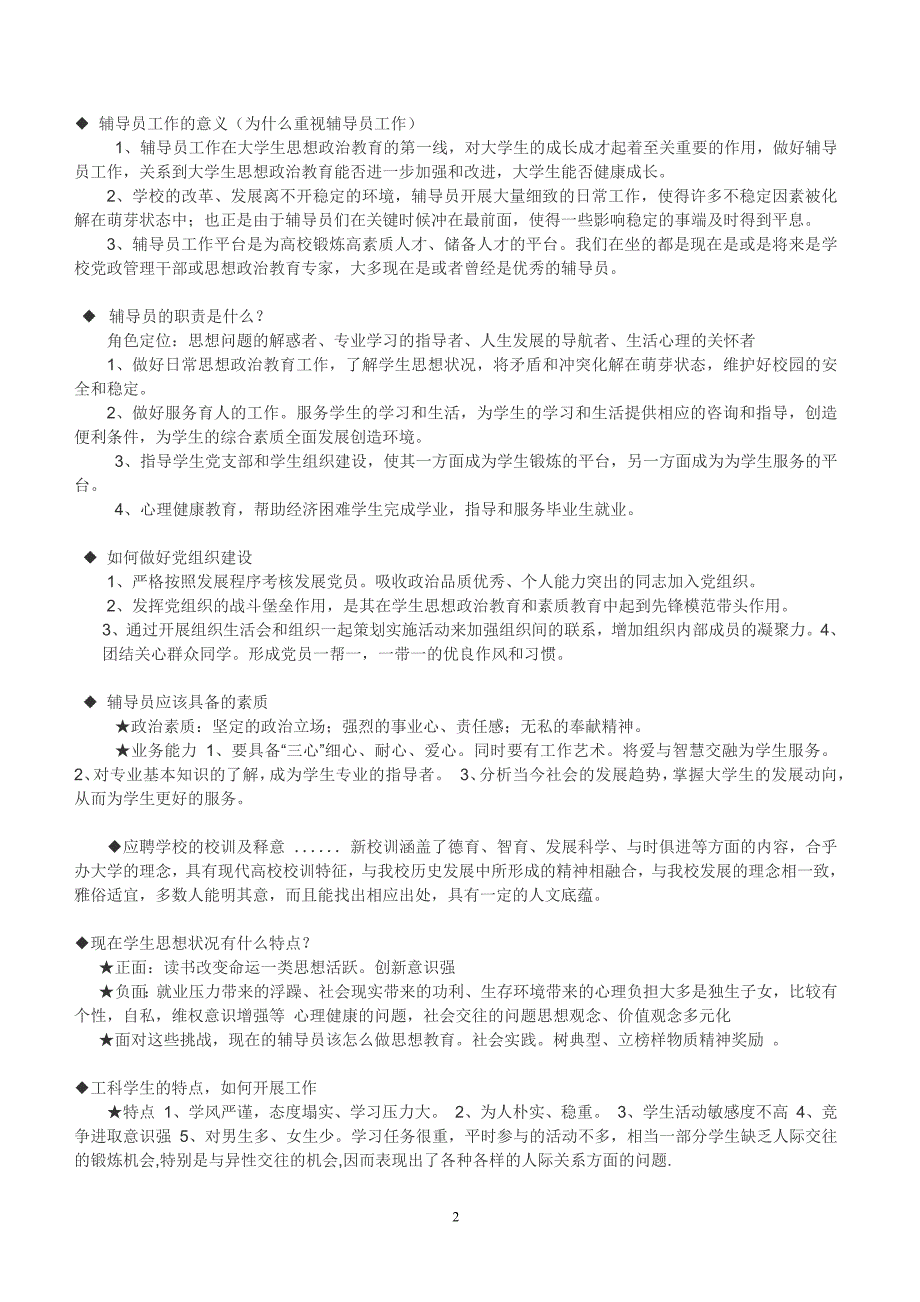 ◆ 辅导员工作的意义（为什么重视辅导员工作）

1、辅导员工作在大学生思想政治教育的第一线，对大学生的成长成才起着至关重要的作用，做好辅导员工作，关系到大学生思想政治教育能否进一步加强和改进，大学生能否健康成长。

2、学校的改革、发展离不开稳定的环境，辅导员开展大量细致的日常工作，使得许多不稳定因素被化解在萌芽状态中；也正是由于辅导员们在关键时候冲在最前面，使得一些影响稳定的事端及时得到平息。

3、辅导员工作平台是为高校锻炼高素质人才、储备人才的平台。我们在坐的都是现在是或是将来是学校党政管理干部或思想政治教育专家，大多现在是或者曾经是优秀的辅导员。

◆ 辅导员的职责是什么？

角色定位：思想问题的解惑者、专业学习的指导者、人生发展的导航者、生活心理的关怀者

1、做好日常思想政治教育工作，了解学生思想状况，将矛盾和冲突化解在萌芽状态，维护好校园的安全和稳定。

2、做好服务育人的工作。服务学生的学习和生活，为学生的学习和生活提供相应的咨询和指导，创造便利条件，为学生的综合素质全面发展创造环境。

3、指导学生党支部和学生组织建设，使其一方面成为学生锻炼的平台，另一方面成为为学生服务的平台。

4、心理健康教育，帮助经济困难学生完成学业，指导和服务毕业生就业。

◆ 如何做好党组织建设

1、严格按照发展程序考核发展党员。吸收政治品质优秀、个人能力突出的同志加入党组织。

2、发挥党组织的战斗堡垒作用，是其在学生思想政治教育和素质教育中起到先锋模范带头作用。

3、通过开展组织生活会和组织一起策划实施活动来加强组织间的联系，增加组织内部成员的凝聚力。4、团结关心群众同学。形成党员一帮一，一带一的优良作风和习惯。

◆ 辅导员应该具备的素质

★政治素质：坚定的政治立场；强烈的事业心、责任感；无私的奉献精神。

★业务能力 1、要具备“三心”细心、耐心、爱心。同时要有工作艺术。将爱与智慧交融为学生服务。2、对专业基本知识的了解，成为学生专业的指导者。 3、分析当今社会的发展趋势，掌握大学生的发展动向，从而为学生更好的服务。

◆应聘学校的校训及释意 ...... 新校训涵盖了德育、智育、发展科学、与时俱进等方面的内容，合乎办大学的理念，具有现代高校校训特征，与我校历史发展中所形成的精神相融合，与我校发展的理念相一致，雅俗适宜，多数人能明其意，而且能找出相应出处，具有一定的人文底蕴。

◆现在学生思想状况有什么特点？

★正面：读书改变命运一类思想活跃。创新意识强

★负面:就业压力带来的浮躁、社会现实带来的功利、生存环境带来的心理负担大多是独生子女，比较有个性，自私，维权意识增强等 心理健康的问题，社会交往的问题思想观念、价值观念多元化

★面对这些挑战，现在的辅导员该怎么做思想教育。社会实践。树典型、立榜样物质精神奖励 。

◆工科学生的特点，如何开展工作

★特点 1、学风严谨，态度塌实、学习压力大。 2、为人朴实、稳重。 3、学生活动敏感度不高 4、竞争进取意识强 5、对男生多、女生少。学习任务很重，平时参与的活动不多，相当一部分学生缺乏人际交往的锻炼机会,特别是与异性交往的机会,因而表现出了各种各样的人际关系方面的问题.

2